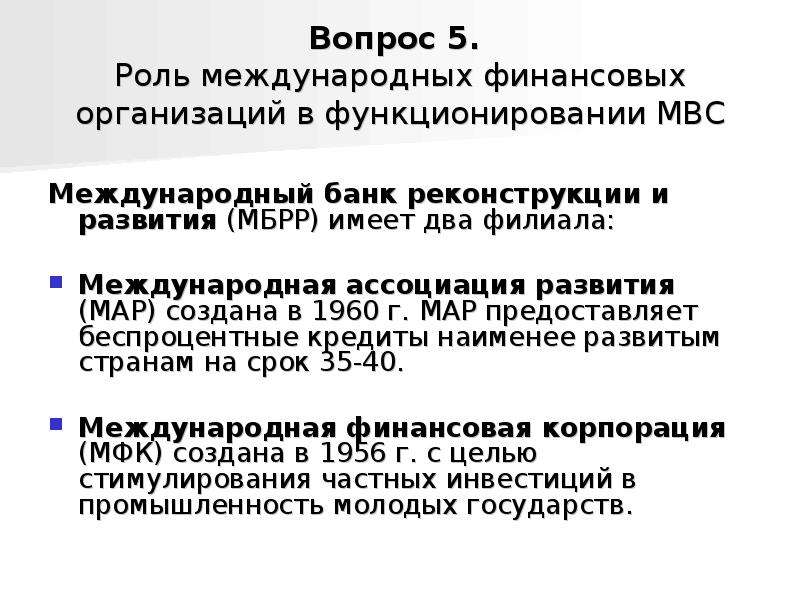 Вопрос 5.
Роль международных финансовых организаций в функционировании МВС

Международный банк реконструкции и развития (МБРР) имеет два филиала:

Международная ассоциация развития (МАР) создана в 1960 г. МАР предоставляет беспроцентные кредиты наименее развитым странам на срок 35-40.

Международная финансовая корпорация (МФК) создана в 1956 г. с целью стимулирования частных инвестиций в промышленность молодых государств.